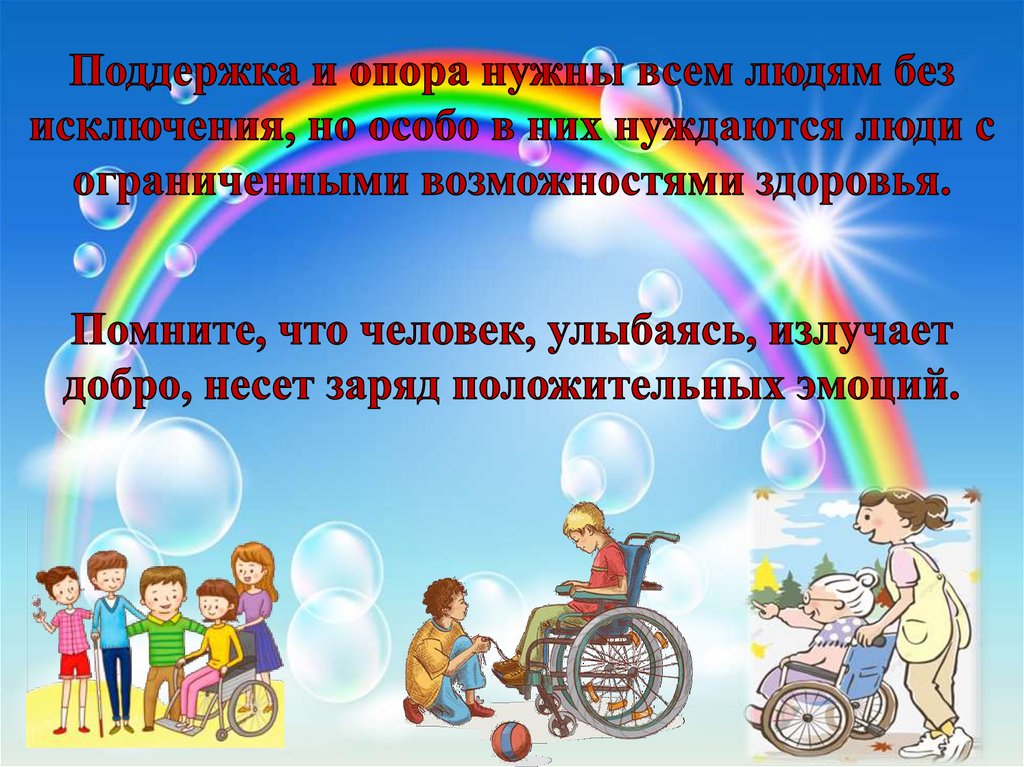 Поддержка и опора нужны всем людям без исключения, но особо в них нуждаются люди с ограниченными возможностями здоровья.

Помните, что человек, улыбаясь, излучает добро, несет заряд положительных эмоций.